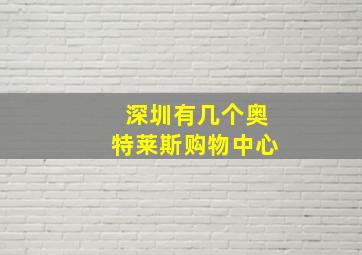 深圳有几个奥特莱斯购物中心